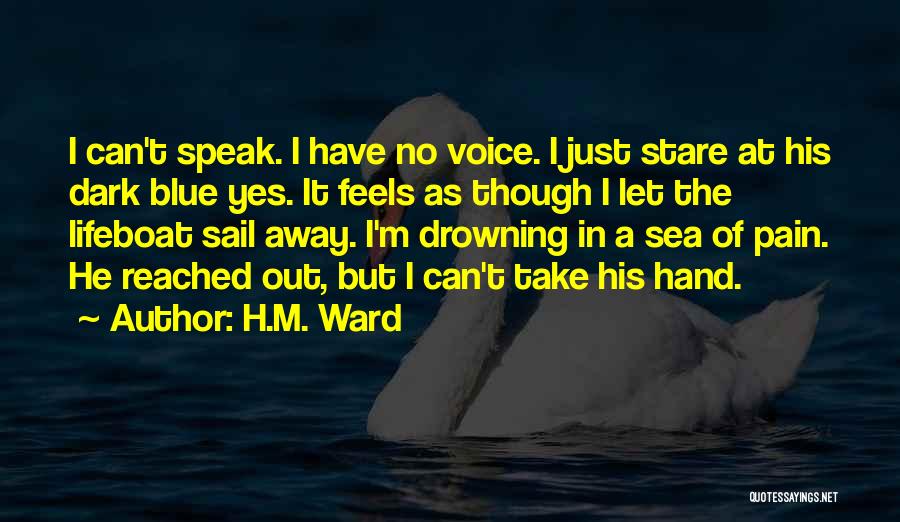 I can't speak. I have no voice. I just stare at his dark blue yes. It feels as though I let the lifeboat sail away. I'm drowning in a sea of pain. He reached out, but I can't take his hand.

~ Author: H.M. Ward

QUOTESSAYINGS.NET